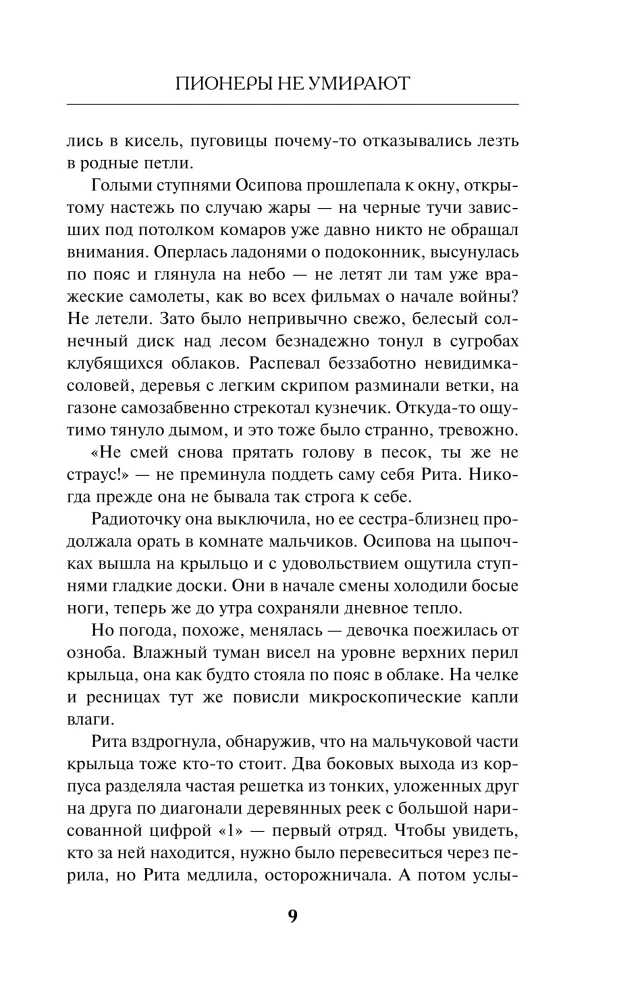 ПИОНЕРЫ НЕ УМИРАЮТ

лись в кисель, пуговицы почему-то отказывались лезть в родные петли.

Голыми ступнями Осипова прошлепала к окну, открытому настежь по случаю жары — на черные тучи зависших под потолком комаров уже давно никто не обращал внимания. Оперлась ладонями о подоконник, высунулась по пояс и глянула на небо — не летят ли там уже вражеские самолеты, как во всех фильмах о начале войны? Не летели. Зато было непривычно свежо, белесый солнечный диск над лесом безнадежно тонул в сугробах клубящихся облаков. Распевал беззаботно невидимка-соловей, деревья с легким скрипом разминали ветки, на газоне самозабвенно стрекотал кузнечик. Откуда-то ощутимо тянуло дымом, и это тоже было странно, тревожно.

«Не смей снова прятать голову в песок, ты же не страус!» — не преминула поддеть саму себя Рита. Никогда прежде она не бывала так строга к себе.

Радиоточку она выключила, но ее сестра-близнец продолжала орать в комнате мальчиков. Осипова на цыпочках вышла на крыльцо и с удовольствием ощутила ступнями гладкие доски. Они в начале смены холодили босые ноги, теперь же до утра сохраняли дневное тепло.

Но погода, похоже, менялась — девочка поежилась от озноба. Влажный туман висел на уровне верхних перил крыльца, она как будто стояла по пояс в облаке. На челке и ресницах тут же повисли микроскопические капли влаги.

Рита вздрогнула, обнаружив, что на мальчуковой части крыльца тоже кто-то стоит. Два боковых выхода из корпуса разделяла частая решетка из тонких, уложенных друг на друга по диагонали деревянных реек с большой нарисованной цифрой «1» — первый отряд. Чтобы увидеть, кто за ней находится, нужно было перевеситься через перила, но Рита медлила, осторожничала. А потом услы-

9